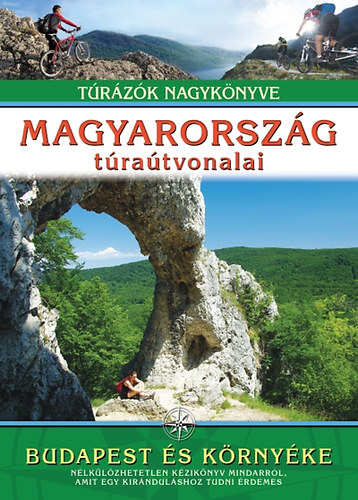 TÚRÁZÓK NAGYKÖNYVE

MAGYARORSZÁG
túraútvonalai

BUDAPEST ÉS KÖRNYÉKE

NÉLKÜLÖZHETETLEN KÉZIKÖNYV MINDARRÓL, AMIT EGY KIRÁNDULÁSHOZ TUDNI ÉRDEMES